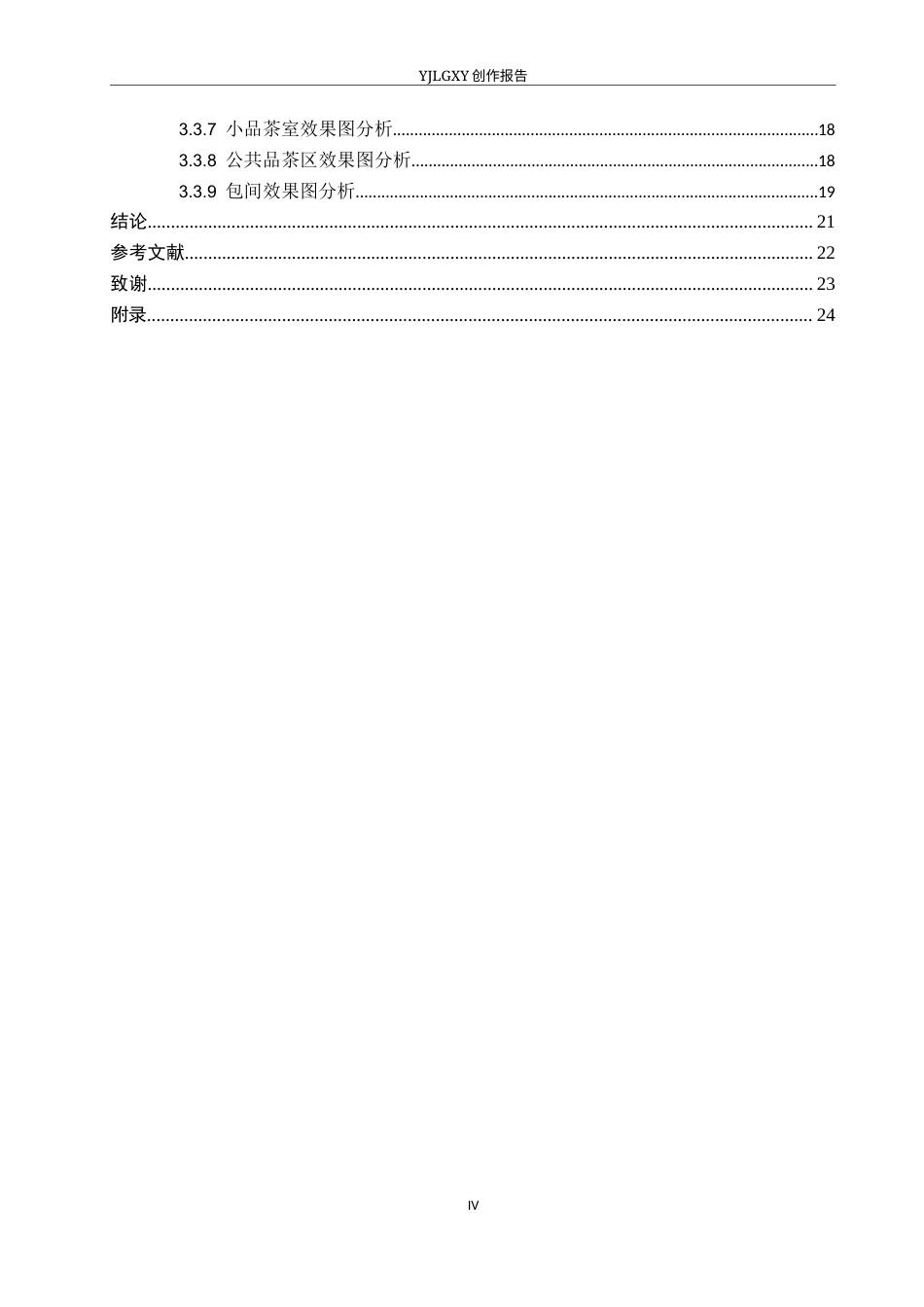 YJLGXY创作报告

3.3.7 小品茶室效果图分析 18
3.3.8 公共品茶区效果图分析 18
3.3.9 包间效果图分析 19
结论 21
参考文献 22
致谢 23
附录 24

IV